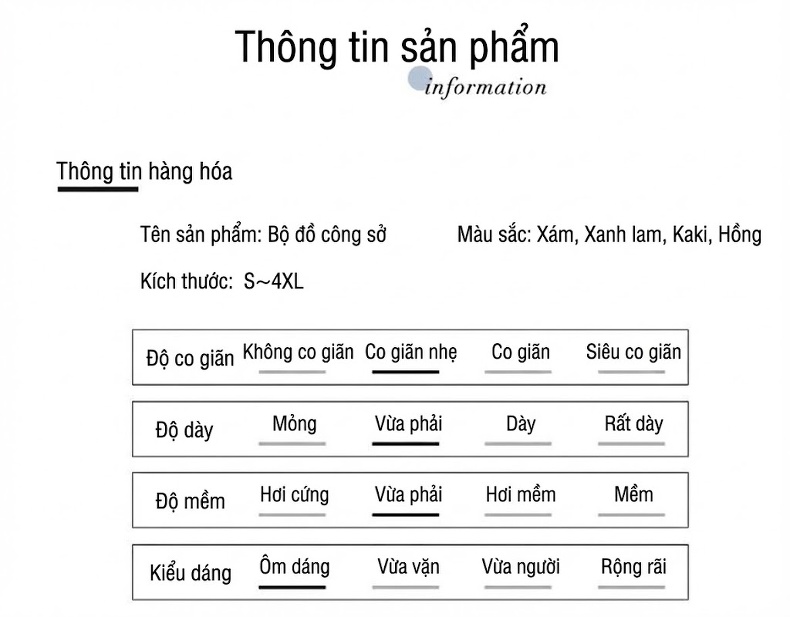 Thông tin sản phẩm
information

Thông tin hàng hóa

Tên sản phẩm: Bộ đồ công sở

Màu sắc: Xám, Xanh lam, Kaki, Hồng

Kích thước: S~4XL

| Độ co giãn | Không co giãn | Co giãn nhẹ | Co giãn | Siêu co giãn |
|---|---|---|---|---|
| Độ dày | Mỏng | Vừa phải | Dày | Rất dày |
| Độ mềm | Hơi cứng | Vừa phải | Hơi mềm | Mềm |
| Kiểu dáng | Ôm dáng | Vừa vặn | Vừa người | Rộng rãi |